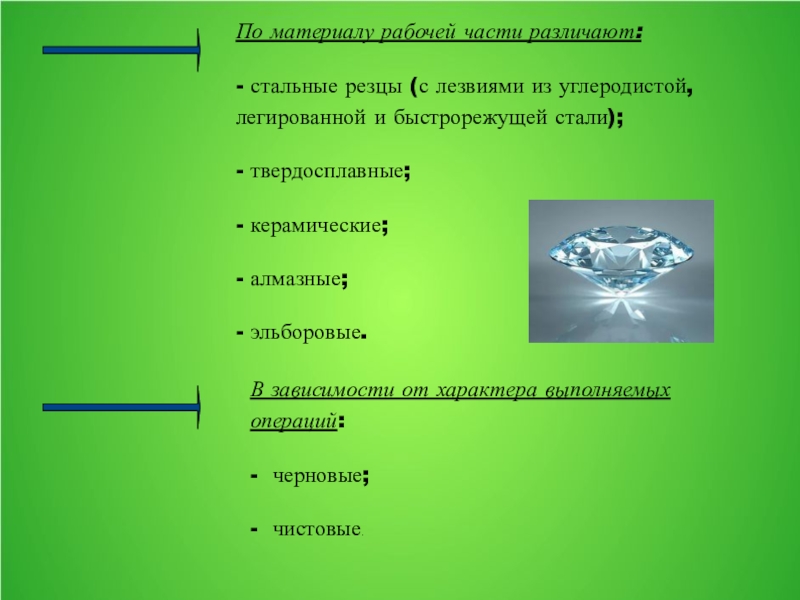 По материалу рабочей части различают:

- стальные резцы (с лезвиями из углеродистой, легированной и быстрорежущей стали);

- твердосплавные;

- керамические;

- алмазные;

- эльборовые.

В зависимости от характера выполняемых операций:

- черновые;

- чистовые.